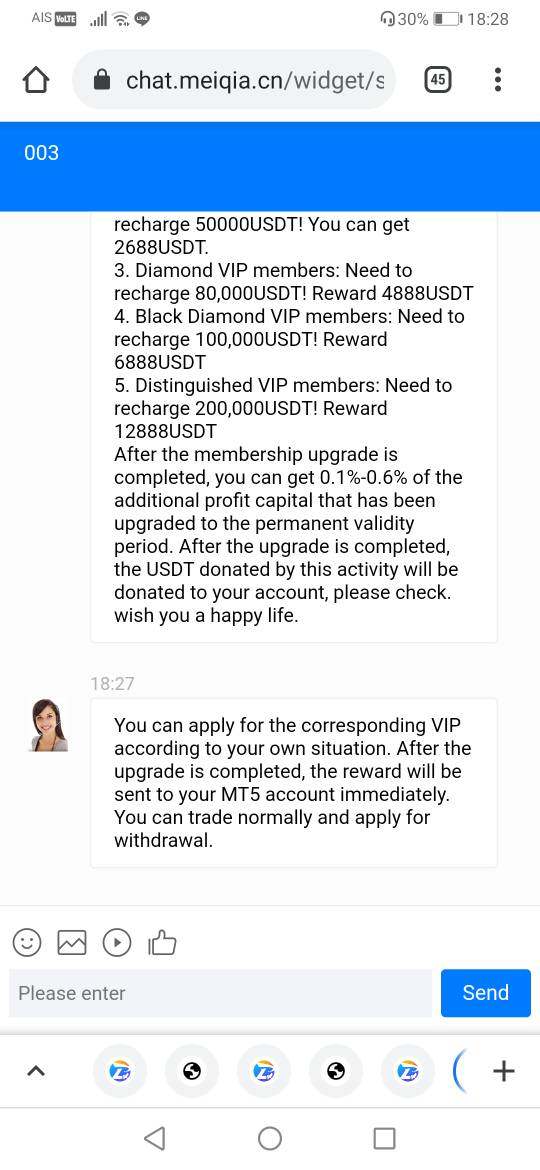 AIS VoLTE 30% 18:28

chat.meiqia.cn/widget/s 45

003

recharge 50000USDT! You can get 2688USDT.
3. Diamond VIP members: Need to recharge 80,000USDT! Reward 4888USDT
4. Black Diamond VIP members: Need to recharge 100,000USDT! Reward 6888USDT
5. Distinguished VIP members: Need to recharge 200,000USDT! Reward 12888USDT
After the membership upgrade is completed, you can get 0.1%-0.6% of the additional profit capital that has been upgraded to the permanent validity period. After the upgrade is completed, the USDT donated by this activity will be donated to your account, please check. wish you a happy life.

18:27

You can apply for the corresponding VIP according to your own situation. After the upgrade is completed, the reward will be sent to your MT5 account immediately. You can trade normally and apply for withdrawal.

Please enter

Send